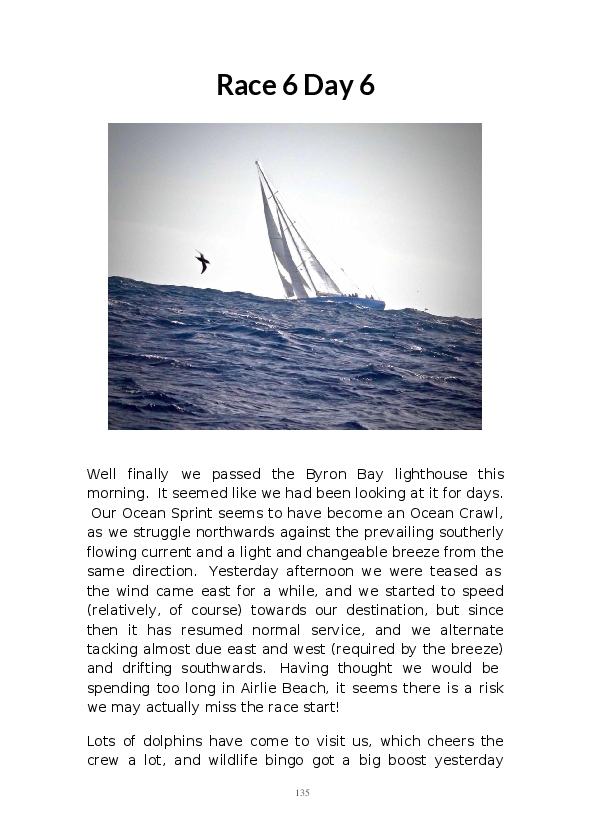 Race 6 Day 6

Well finally we passed the Byron Bay lighthouse this morning. It seemed like we had been looking at it for days. Our Ocean Sprint seems to have become an Ocean Crawl, as we struggle northwards against the prevailing southerly flowing current and a light and changeable breeze from the same direction. Yesterday afternoon we were teased as the wind came east for a while, and we started to speed (relatively, of course) towards our destination, but since then it has resumed normal service, and we alternate tacking almost due east and west (required by the breeze) and drifting southwards. Having thought we would be spending too long in Airlie Beach, it seems there is a risk we may actually miss the race start!

Lots of dolphins have come to visit us, which cheers the crew a lot, and wildlife bingo got a big boost yesterday

135